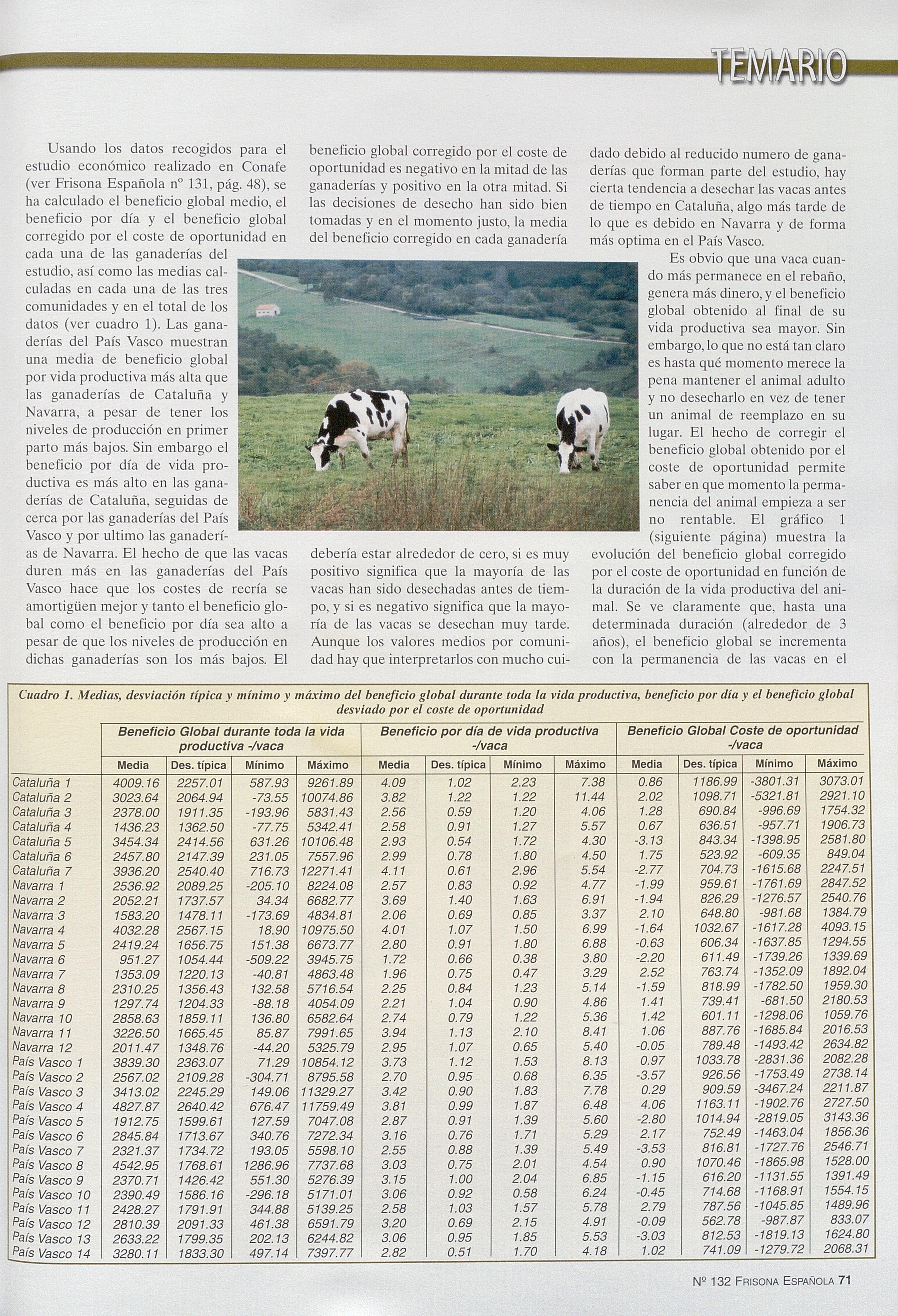 TEMARIO

Usando los datos recogidos para el estudio económico realizado en Conafe (ver Frisona Española nº 131, pág. 48), se ha calculado el beneficio global medio, el beneficio por día y el beneficio global corregido por el coste de oportunidad en cada una de las ganaderías del estudio, así como las medias calculadas en cada una de las tres comunidades y en el total de los datos (ver cuadro 1). Las ganaderías del País Vasco muestran una media de beneficio global por vida productiva más alta que las ganaderías de Cataluña y Navarra, a pesar de tener los niveles de producción en primer parto más bajos. Sin embargo el beneficio por día de vida productiva es más alto en las ganaderías de Cataluña, seguidas de cerca por las ganaderías del País Vasco y por ultimo las ganaderías de Navarra. El hecho de que las vacas duren más en las ganaderías del País Vasco hace que los costes de recría se amortigüen mejor y tanto el beneficio global como el beneficio por día sea alto a pesar de que los niveles de producción en dichas ganaderías son los más bajos. El beneficio global corregido por el coste de oportunidad es negativo en la mitad de las ganaderías y positivo en la otra mitad. Si las decisiones de desecho han sido bien tomadas y en el momento justo, la media del beneficio corregido en cada ganadería debería estar alrededor de cero, si es muy positivo significa que la mayoría de las vacas han sido desechadas antes de tiempo, y si es negativo significa que la mayoría de las vacas se desechan muy tarde. Aunque los valores medios por comunidad hay que interpretarlos con mucho cuidado debido al reducido numero de ganaderías que forman parte del estudio, hay cierta tendencia a desechar las vacas antes de tiempo en Cataluña, algo más tarde de lo que es debido en Navarra y de forma más optima en el País Vasco.

Es obvio que una vaca cuando más permanece en el rebaño, genera más dinero, y el beneficio global obtenido al final de su vida productiva sea mayor. Sin embargo, lo que no está tan claro es hasta qué momento merece la pena mantener el animal adulto y no desecharlo en vez de tener un animal de reemplazo en su lugar. El hecho de corregir el beneficio global obtenido por el coste de oportunidad permite saber en que momento la permanencia del animal empieza a ser no rentable. El gráfico 1 (siguiente página) muestra la evolución del beneficio global corregido por el coste de oportunidad en función de la duración de la vida productiva del animal. Se ve claramente que, hasta una determinada duración (alrededor de 3 años), el beneficio global se incrementa con la permanencia de las vacas en el

Cuadro 1. Medias, desviación típica y mínimo y máximo del beneficio global durante toda la vida productiva, beneficio por día y el beneficio global desviado por el coste de oportunidad

| | Beneficio Global durante toda la vida productiva -/vaca | | | | Beneficio por día de vida productiva -/vaca | | | | Beneficio Global Coste de oportunidad -/vaca | | | |
|---|---|---|---|---|---|---|---|---|---|---|---|---|
| | Media | Des. típica | Mínimo | Máximo | Media | Des. típica | Mínimo | Máximo | Media | Des. típica | Mínimo | Máximo |
| Cataluña 1 | 4009.16 | 2257.01 | 587.93 | 9261.89 | 4.09 | 1.02 | 2.23 | 7.38 | 0.86 | 1186.99 | -3801.31 | 3073.01 |
| Cataluña 2 | 3023.64 | 2064.94 | -73.55 | 10074.86 | 3.82 | 1.22 | 1.22 | 11.44 | 2.02 | 1098.71 | -5321.81 | 2921.10 |
| Cataluña 3 | 2378.00 | 1911.35 | -193.96 | 5831.43 | 2.56 | 0.59 | 1.20 | 4.06 | 1.28 | 690.84 | -996.69 | 1754.32 |
| Cataluña 4 | 1436.23 | 1362.50 | -77.75 | 5342.41 | 2.58 | 0.91 | 1.27 | 5.57 | 0.67 | 636.51 | -957.71 | 1906.73 |
| Cataluña 5 | 3454.34 | 2414.56 | 631.26 | 10106.48 | 2.93 | 0.54 | 1.72 | 4.30 | -3.13 | 843.34 | -1398.95 | 2581.80 |
| Cataluña 6 | 2457.80 | 2147.39 | 231.05 | 7557.96 | 2.99 | 0.78 | 1.80 | 4.50 | 1.75 | 523.92 | -609.35 | 849.04 |
| Cataluña 7 | 3936.20 | 2540.40 | 716.73 | 12271.41 | 4.11 | 0.61 | 2.96 | 5.54 | -2.77 | 704.73 | -1615.68 | 2247.51 |
| Navarra 1 | 2536.92 | 2089.25 | -205.10 | 8224.08 | 2.57 | 0.83 | 0.92 | 4.77 | -1.99 | 959.61 | -1761.69 | 2847.52 |
| Navarra 2 | 2052.21 | 1737.57 | 34.34 | 6682.77 | 3.69 | 1.40 | 1.63 | 6.91 | -1.94 | 826.29 | -1276.57 | 2540.76 |
| Navarra 3 | 1583.20 | 1478.11 | -173.69 | 4834.81 | 2.06 | 0.69 | 0.85 | 3.37 | 2.10 | 648.80 | -981.68 | 1384.79 |
| Navarra 4 | 4032.28 | 2567.15 | 18.90 | 10975.50 | 4.01 | 1.07 | 1.50 | 6.99 | -1.64 | 1032.67 | -1617.28 | 4093.15 |
| Navarra 5 | 2419.24 | 1656.75 | 151.38 | 6673.77 | 2.80 | 0.91 | 1.80 | 6.88 | -0.63 | 606.34 | -1637.85 | 1294.55 |
| Navarra 6 | 951.27 | 1054.44 | -509.22 | 3945.75 | 1.72 | 0.66 | 0.38 | 3.80 | -2.20 | 611.49 | -1739.26 | 1339.69 |
| Navarra 7 | 1353.09 | 1220.13 | -40.81 | 4863.48 | 1.96 | 0.75 | 0.47 | 3.29 | 2.52 | 763.74 | -1352.09 | 1892.04 |
| Navarra 8 | 2310.25 | 1356.43 | 132.58 | 5716.54 | 2.25 | 0.84 | 1.23 | 5.14 | -1.59 | 818.99 | -1782.50 | 1959.30 |
| Navarra 9 | 1297.74 | 1204.33 | -88.18 | 4054.09 | 2.21 | 1.04 | 0.90 | 4.86 | 1.41 | 739.41 | -681.50 | 2180.53 |
| Navarra 10 | 2858.63 | 1859.11 | 136.80 | 6582.64 | 2.74 | 0.79 | 1.22 | 5.36 | 1.42 | 601.11 | -1298.06 | 1059.76 |
| Navarra 11 | 3226.50 | 1665.45 | 85.87 | 7991.65 | 3.94 | 1.13 | 2.10 | 8.41 | 1.06 | 887.76 | -1685.84 | 2016.53 |
| Navarra 12 | 2011.47 | 1348.76 | -44.20 | 5325.79 | 2.95 | 1.07 | 0.65 | 5.40 | -0.05 | 789.48 | -1493.42 | 2634.82 |
| País Vasco 1 | 3839.30 | 2363.07 | 71.29 | 10854.12 | 3.73 | 1.12 | 1.53 | 8.13 | 0.97 | 1033.78 | -2831.36 | 2082.28 |
| País Vasco 2 | 2567.02 | 2109.28 | -304.71 | 8795.58 | 2.70 | 0.95 | 0.68 | 6.35 | -3.57 | 926.56 | -1753.49 | 2738.14 |
| País Vasco 3 | 3413.02 | 2245.29 | 149.06 | 11329.27 | 3.42 | 0.90 | 1.83 | 7.78 | 0.29 | 909.59 | -3467.24 | 2211.87 |
| País Vasco 4 | 4827.87 | 2640.42 | 676.47 | 11759.49 | 3.81 | 0.99 | 1.87 | 6.48 | 4.06 | 1163.11 | -1902.76 | 2727.50 |
| País Vasco 5 | 1912.75 | 1599.61 | 127.59 | 7047.08 | 2.87 | 0.91 | 1.39 | 5.60 | -2.80 | 1014.94 | -2819.05 | 3143.36 |
| País Vasco 6 | 2845.84 | 1713.67 | 340.76 | 7272.34 | 3.16 | 0.76 | 1.71 | 5.29 | 2.17 | 752.49 | -1463.04 | 1856.36 |
| País Vasco 7 | 2321.37 | 1734.72 | 193.05 | 5598.10 | 2.55 | 0.88 | 1.39 | 5.49 | -3.53 | 816.81 | -1727.76 | 2546.71 |
| País Vasco 8 | 4542.95 | 1768.61 | 1286.96 | 7737.68 | 3.03 | 0.75 | 2.01 | 4.54 | 0.90 | 1070.46 | -1865.98 | 1528.00 |
| País Vasco 9 | 2370.71 | 1426.42 | 551.30 | 5276.39 | 3.15 | 1.00 | 2.04 | 6.85 | -1.15 | 616.20 | -1131.55 | 1391.49 |
| País Vasco 10 | 2390.49 | 1586.16 | -296.18 | 5171.01 | 3.06 | 0.92 | 0.58 | 6.24 | -0.45 | 714.68 | -1168.91 | 1554.15 |
| País Vasco 11 | 2428.27 | 1791.91 | 344.88 | 5139.25 | 2.58 | 1.03 | 1.57 | 5.78 | 2.79 | 787.56 | -1045.85 | 1489.96 |
| País Vasco 12 | 2810.39 | 2091.33 | 461.38 | 6591.79 | 3.20 | 0.69 | 2.15 | 4.91 | -0.09 | 562.78 | -987.87 | 833.07 |
| País Vasco 13 | 2633.22 | 1799.35 | 202.13 | 6244.82 | 3.06 | 0.95 | 1.85 | 5.53 | -3.03 | 812.53 | -1819.13 | 1624.80 |
| País Vasco 14 | 3280.11 | 1833.30 | 497.14 | 7397.77 | 2.82 | 0.51 | 1.70 | 4.18 | 1.02 | 741.09 | -1279.72 | 2068.31 |

Nº 132 FRISONA ESPAÑOLA 71